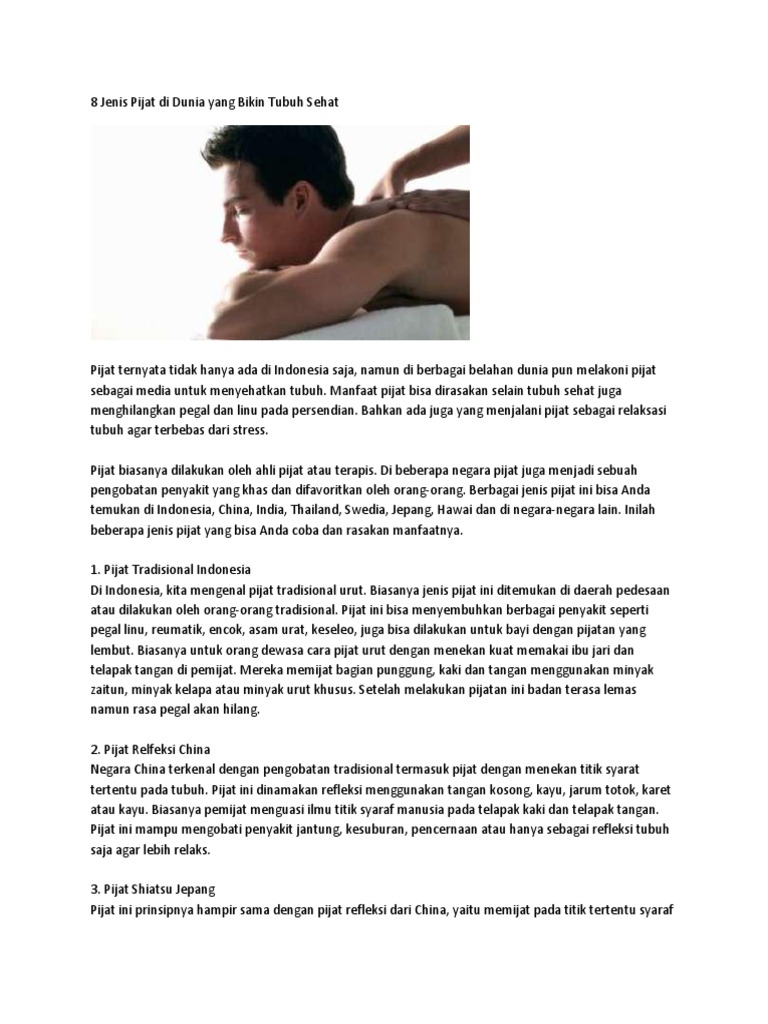 8 Jenis Pijat di Dunia yang Bikin Tubuh Sehat

Pijat ternyata tidak hanya ada di Indonesia saja, namun di berbagai belahan dunia pun melakoni pijat sebagai media untuk menyehatkan tubuh. Manfaat pijat bisa dirasakan selain tubuh sehat juga menghilangkan pegal dan linu pada persendian. Bahkan ada juga yang menjalani pijat sebagai relaksasi tubuh agar terbebas dari stress.

Pijat biasanya dilakukan oleh ahli pijat atau terapis. Di beberapa negara pijat juga menjadi sebuah pengobatan penyakit yang khas dan difavoritkan oleh orang-orang. Berbagai jenis pijat ini bisa Anda temukan di Indonesia, China, India, Thailand, Swedia, Jepang, Hawai dan di negara-negara lain. Inilah beberapa jenis pijat yang bisa Anda coba dan rasakan manfaatnya.

1. Pijat Tradisional Indonesia
Di Indonesia, kita mengenal pijat tradisional urut. Biasanya jenis pijat ini ditemukan di daerah pedesaan atau dilakukan oleh orang-orang tradisional. Pijat ini bisa menyembuhkan berbagai penyakit seperti pegal linu, reumatik, encok, asam urat, keseleo, juga bisa dilakukan untuk bayi dengan pijatan yang lembut. Biasanya untuk orang dewasa cara pijat urut dengan menekan kuat memakai ibu jari dan telapak tangan di pemijat. Mereka memijat bagian punggung, kaki dan tangan menggunakan minyak zaitun, minyak kelapa atau minyak urut khusus. Setelah melakukan pijatan ini badan terasa lemas namun rasa pegal akan hilang.

2. Pijat Relfeksi China
Negara China terkenal dengan pengobatan tradisional termasuk pijat dengan menekan titik syarat tertentu pada tubuh. Pijat ini dinamakan refleksi menggunakan tangan kosong, kayu, jarum totok, karet atau kayu. Biasanya pemijat menguasi ilmu titik syaraf manusia pada telapak kaki dan telapak tangan. Pijat ini mampu mengobati penyakit jantung, kesuburan, pencernaan atau hanya sebagai refleksi tubuh saja agar lebih relaks.

3. Pijat Shiatsu Jepang
Pijat ini prinsipnya hampir sama dengan pijat refleksi dari China, yaitu memijat pada titik tertentu syaraf